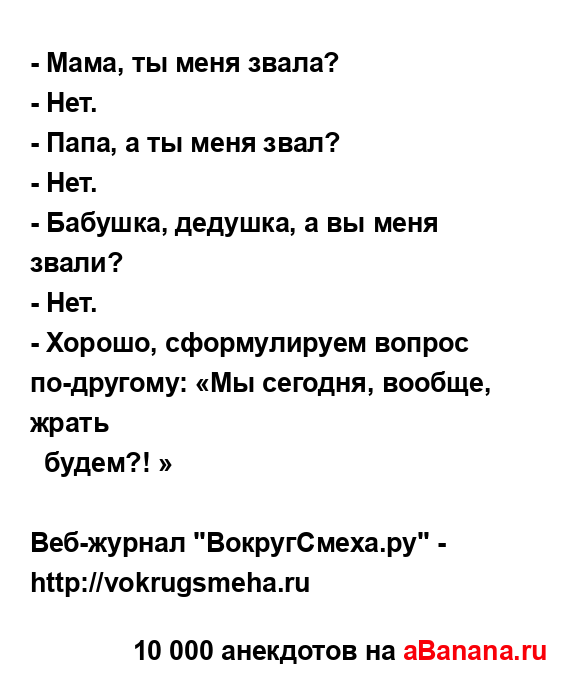 - Мама, ты меня звала?
- Нет.
- Папа, а ты меня звал?
- Нет.
- Бабушка, дедушка, а вы меня звали?
- Нет.
- Хорошо, сформулируем вопрос по-другому: «Мы сегодня, вообще, жрать
будем?! »

Веб-журнал "ВокругСмеха.ру" - http://vokrugsmeha.ru

10 000 анекдотов на aBanana.ru